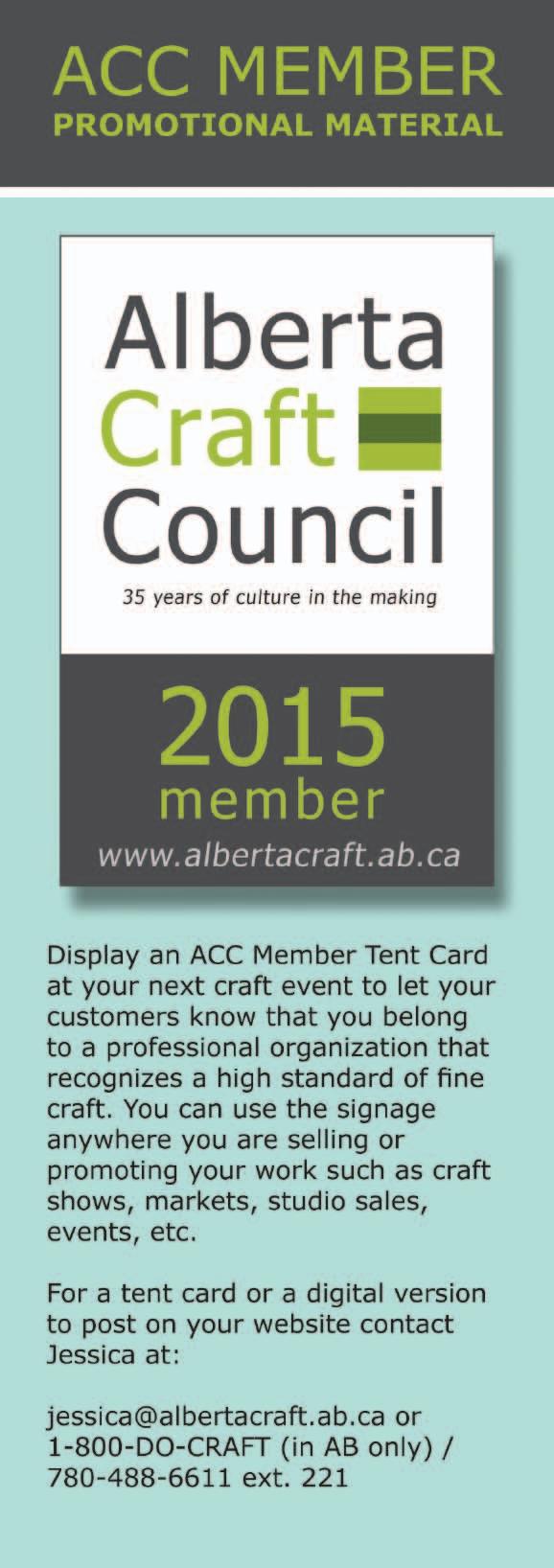 ACC MEMBER
PROMOTIONAL MATERIAL

Alberta
Craft
Council

35 years of culture in the making

2015
member

www.albertacraft.ab.ca

Display an ACC Member Tent Card at your next craft event to let your customers know that you belong to a professional organization that recognizes a high standard of fine craft. You can use the signage anywhere you are selling or promoting your work such as craft shows, markets, studio sales, events, etc.

For a tent card or a digital version to post on your website contact Jessica at:

jessica@albertacraft.ab.ca or
1-800-DO-CRAFT (in AB only) /
780-488-6611 ext. 221